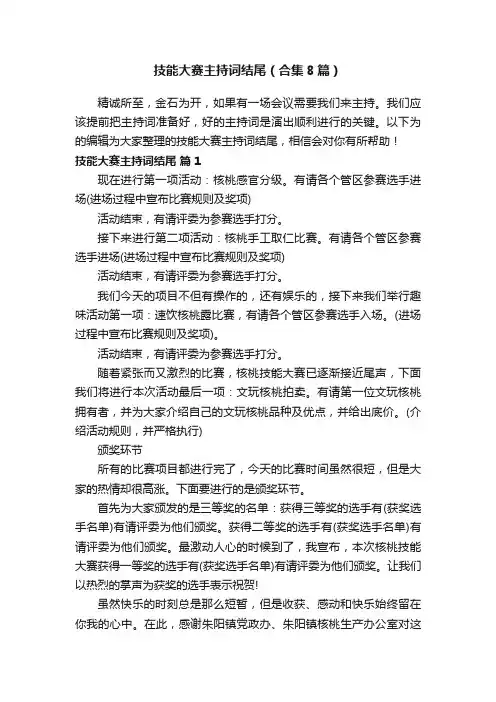 技能大赛主持词结尾（合集8篇）

精诚所至，金石为开，如果有一场会议需要我们来主持。我们应该提前把主持词准备好，好的主持词是演出顺利进行的关键。以下为的编辑为大家整理的技能大赛主持词结尾，相信会对你有所帮助！

技能大赛主持词结尾 篇1

现在进行第一项活动：核桃感官分级。有请各个管区参赛选手进场(进场过程中宣布比赛规则及奖项)

活动结束，有请评委为参赛选手打分。

接下来进行第二项活动：核桃手工取仁比赛。有请各个管区参赛选手进场(进场过程中宣布比赛规则及奖项)

活动结束，有请评委为参赛选手打分。

我们今天的项目不但有操作的，还有娱乐的，接下来我们举行趣味活动第一项：速饮核桃露比赛，有请各个管区参赛选手入场。(进场过程中宣布比赛规则及奖项)。

活动结束，有请评委为参赛选手打分。

随着紧张而又激烈的比赛，核桃技能大赛已逐渐接近尾声，下面我们将进行本次活动最后一项：文玩核桃拍卖。有请第一位文玩核桃拥有者，并为大家介绍自己的文玩核桃品种及优点，并给出底价。(介绍活动规则，并严格执行)

颁奖环节

所有的比赛项目都进行完了，今天的比赛时间虽然很短，但是大家的热情却很高涨。下面要进行的是颁奖环节。

首先为大家颁发的是三等奖的名单：获得三等奖的选手有(获奖选手名单)有请评委为他们颁奖。获得二等奖的选手有(获奖选手名单)有请评委为他们颁奖。最激动人心的时候到了，我宣布，本次核桃技能大赛获得一等奖的选手有(获奖选手名单)有请评委为他们颁奖。让我们以热烈的掌声为获奖的选手表示祝贺!

虽然快乐的时刻总是那么短暂，但是收获、感动和快乐始终留在你我的心中。在此，感谢朱阳镇党政办、朱阳镇核桃生产办公室对这